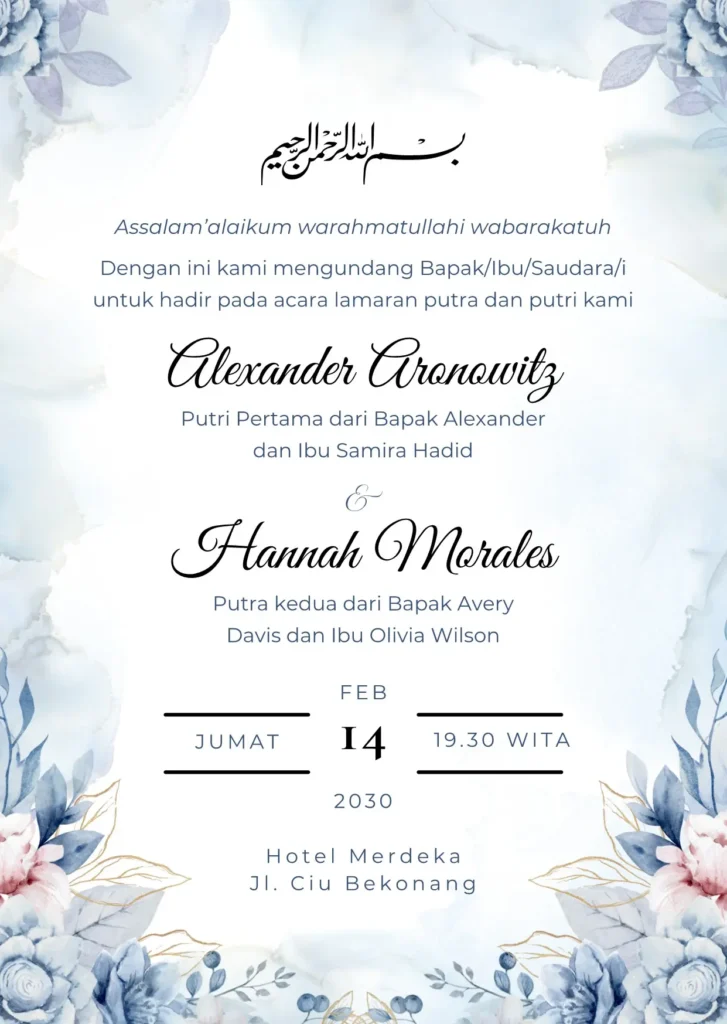 بسم الله الرحمن الرحيم

Assalam'alaikum warahmatullahi wabarakatuh

Dengan ini kami mengundang Bapak/Ibu/Saudara/i untuk hadir pada acara lamaran putra dan putri kami

Alexander Aronowitz

Putri Pertama dari Bapak Alexander dan Ibu Samira Hadid

&

Hannah Morales

Putra kedua dari Bapak Avery Davis dan Ibu Olivia Wilson

FEB

JUMAT 14 19.30 WITA

2030

Hotel Merdeka
Jl. Ciu Bekonang